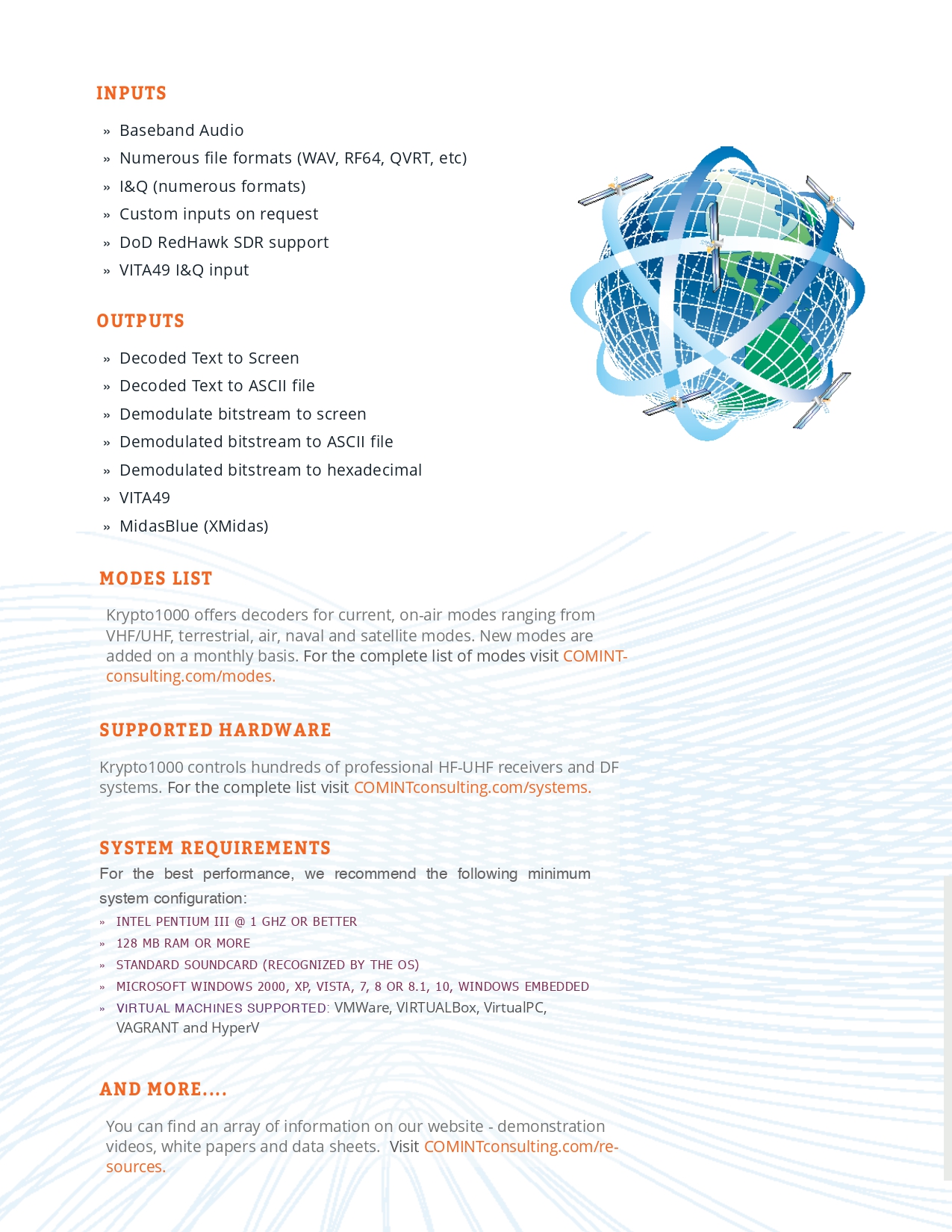 INPUTS

» Baseband Audio
» Numerous file formats (WAV, RF64, QVRT, etc)
» I&Q (numerous formats)
» Custom inputs on request
» DoD RedHawk SDR support
» VITA49 I&Q input

OUTPUTS

» Decoded Text to Screen
» Decoded Text to ASCII file
» Demodulate bitstream to screen
» Demodulated bitstream to ASCII file
» Demodulated bitstream to hexadecimal
» VITA49
» MidasBlue (XMidas)

MODES LIST

Krypto1000 offers decoders for current, on-air modes ranging from VHF/UHF, terrestrial, air, naval and satellite modes. New modes are added on a monthly basis. For the complete list of modes visit COMINTconsulting.com/modes.

SUPPORTED HARDWARE

Krypto1000 controls hundreds of professional HF-UHF receivers and DF systems. For the complete list visit COMINTconsulting.com/systems.

SYSTEM REQUIREMENTS

For the best performance, we recommend the following minimum system configuration:

» INTEL PENTIUM III @ 1 GHZ OR BETTER
» 128 MB RAM OR MORE
» STANDARD SOUNDCARD (RECOGNIZED BY THE OS)
» MICROSOFT WINDOWS 2000, XP, VISTA, 7, 8 OR 8.1, 10, WINDOWS EMBEDDED
» VIRTUAL MACHINES SUPPORTED: VMWare, VIRTUALBox, VirtualPC, VAGRANT and HyperV

AND MORE....

You can find an array of information on our website - demonstration videos, white papers and data sheets. Visit COMINTconsulting.com/resources.